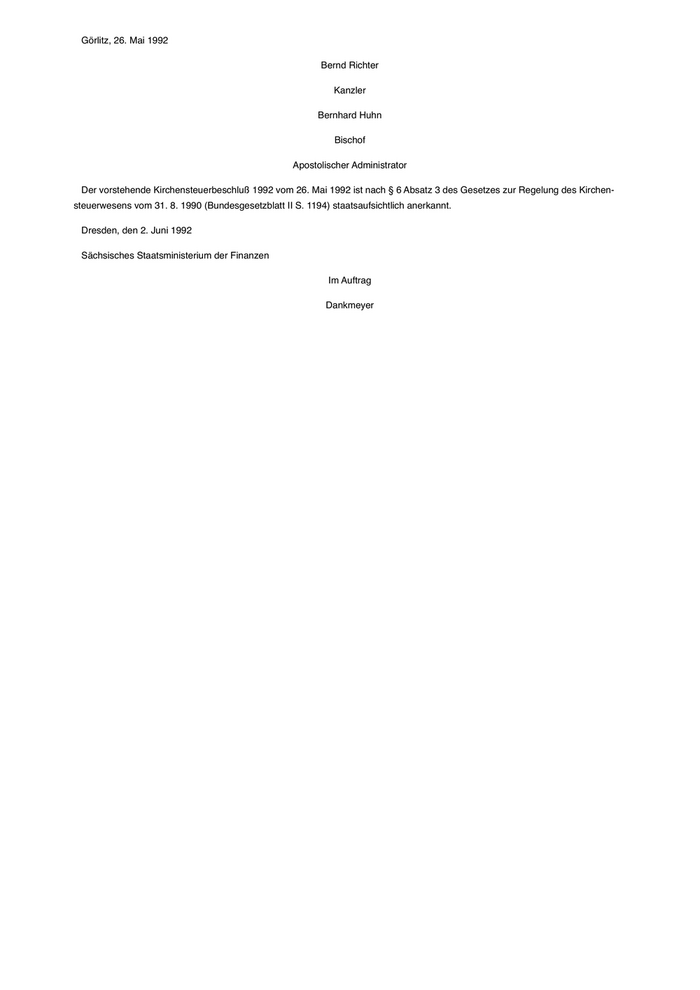 Görlitz, 26. Mai 1992

Bernd Richter

Kanzler

Bernhard Huhn

Bischof

Apostolischer Administrator

Der vorstehende Kirchensteuerbeschluß 1992 vom 26. Mai 1992 ist nach § 6 Absatz 3 des Gesetzes zur Regelung des Kirchensteuerwesens vom 31. 8. 1990 (Bundesgesetzblatt II S. 1194) staatsaufsichtlich anerkannt.

Dresden, den 2. Juni 1992

Sächsisches Staatsministerium der Finanzen

Im Auftrag

Dankmeyer